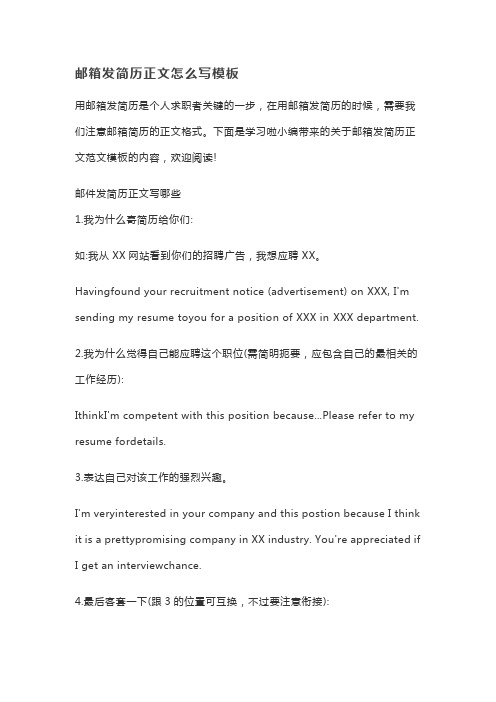 邮箱发简历正文怎么写模板

用邮箱发简历是个人求职者关键的一步，在用邮箱发简历的时候，需要我们注意邮箱简历的正文格式。下面是学习啦小编带来的关于邮箱发简历正文范文模板的内容，欢迎阅读!

邮件发简历正文写哪些

1.我为什么寄简历给你们:

如:我从 XX 网站看到你们的招聘广告，我想应聘 XX。

Havingfound your recruitment notice (advertisement) on XXX, I'm sending my resume toyou for a position of XXX in XXX department.

2.我为什么觉得自己能应聘这个职位(需简明扼要，应包含自己的最相关的工作经历):

IthinkI'm competent with this position because...Please refer to my resume fordetails.

3.表达自己对该工作的强烈兴趣。

I'm veryinterested in your company and this postion because I think it is a prettypromising company in XX industry. You're appreciated if I get an interviewchance.

4.最后客套一下(跟 3 的位置可互换，不过要注意衔接):